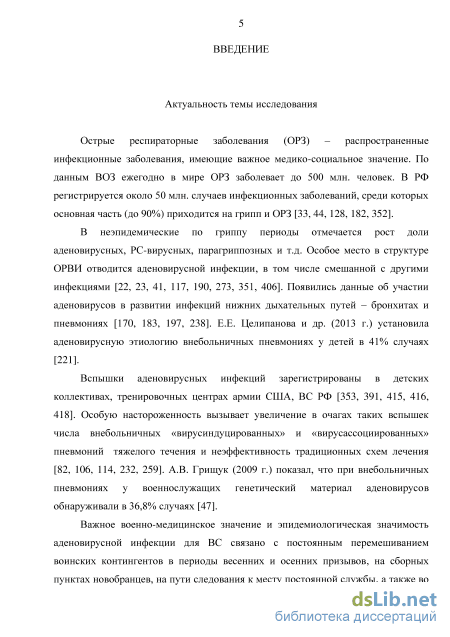 5

ВВЕДЕНИЕ

Актуальность темы исследования

Острые респираторные заболевания (ОРЗ) – распространенные инфекционные заболевания, имеющие важное медико-социальное значение. По данным ВОЗ ежегодно в мире ОРЗ заболевает до 500 млн. человек. В РФ регистрируется около 50 млн. случаев инфекционных заболеваний, среди которых основная часть (до 90%) приходится на грипп и ОРЗ [33, 44, 128, 182, 352].

В неэпидемические по гриппу периоды отмечается рост доли аденовирусных, РС-вирусных, парагриппозных и т.д. Особое место в структуре ОРВИ отводится аденовирусной инфекции, в том числе смешанной с другими инфекциями [22, 23, 41, 117, 190, 273, 351, 406]. Появились данные об участии аденовирусов в развитии инфекций нижних дыхательных путей – бронхитах и пневмониях [170, 183, 197, 238]. Е.Е. Целипанова и др. (2013 г.) установила аденовирусную этиологию внебольничных пневмониях у детей в 41% случаях [221].

Вспышки аденовирусных инфекций зарегистрированы в детских коллективах, тренировочных центрах армии США, ВС РФ [353, 391, 415, 416, 418]. Особую настороженность вызывает увеличение в очагах таких вспышек числа внебольничных «вирусиндуцированных» и «вирусассоциированных» пневмоний тяжелого течения и неэффективность традиционных схем лечения [82, 106, 114, 232, 259]. А.В. Грищук (2009 г.) показал, что при внебольничных пневмониях у военнослужащих генетический материал аденовирусов обнаруживали в 36,8% случаях [47].

Важное военно-медицинское значение и эпидемиологическая значимость аденовирусной инфекции для ВС связано с постоянным перемешиванием воинских контингентов в периоды весенних и осенних призывов, на сборных пунктах новобранцев, на пути следования к месту постоянной службы, а также во

dsLib.net
библиотека диссертаций